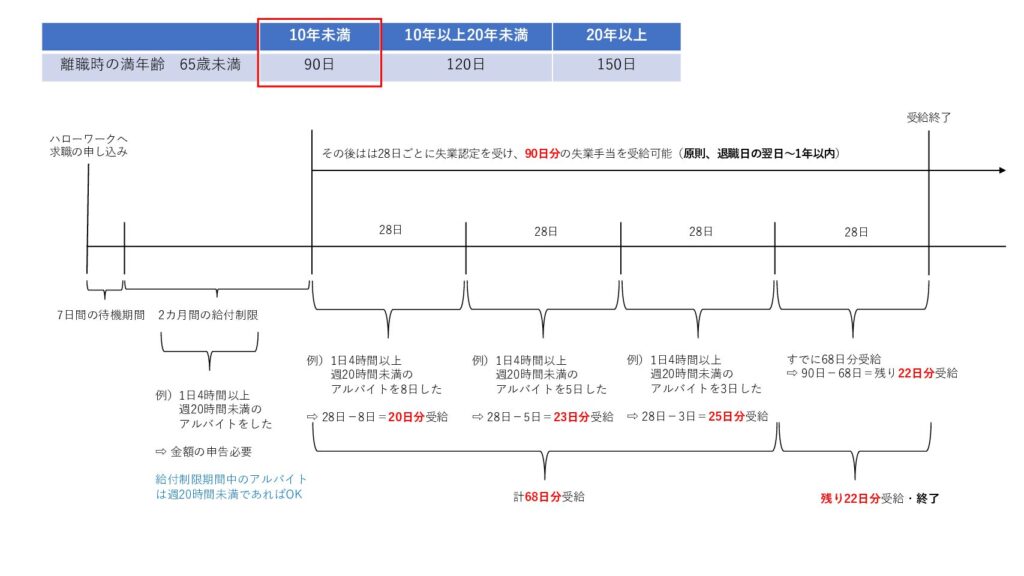 |  | 10年未満 | 10年以上20年未満 | 20年以上 |
|---|---|---|---|
| 離職時の満年齢　65歳未満 | 90日 | 120日 | 150日 |

ハローワークへ求職の申し込み

受給終了

その後はは28日ごとに失業認定を受け、90日分の失業手当を受給可能（原則、退職日の翌日～1年以内）

28日

28日

28日

28日

7日間の待機期間

2カ月間の給付制限

例）1日4時間以上
週20時間未満の
アルバイトをした

⇨ 金額の申告必要

給付制限期間中のアルバイトは週20時間未満であればOK

例）1日4時間以上
週20時間未満の
アルバイトを8日した

⇨ 28日－8日＝20日分受給

例）1日4時間以上
週20時間未満の
アルバイトを5日した

⇨ 28日－5日＝23日分受給

例）1日4時間以上
週20時間未満の
アルバイトを3日した

⇨ 28日－3日＝25日分受給

すでに68日分受給
⇨ 90日－68日＝残り22日分受給

計68日分受給

残り22日分受給・終了